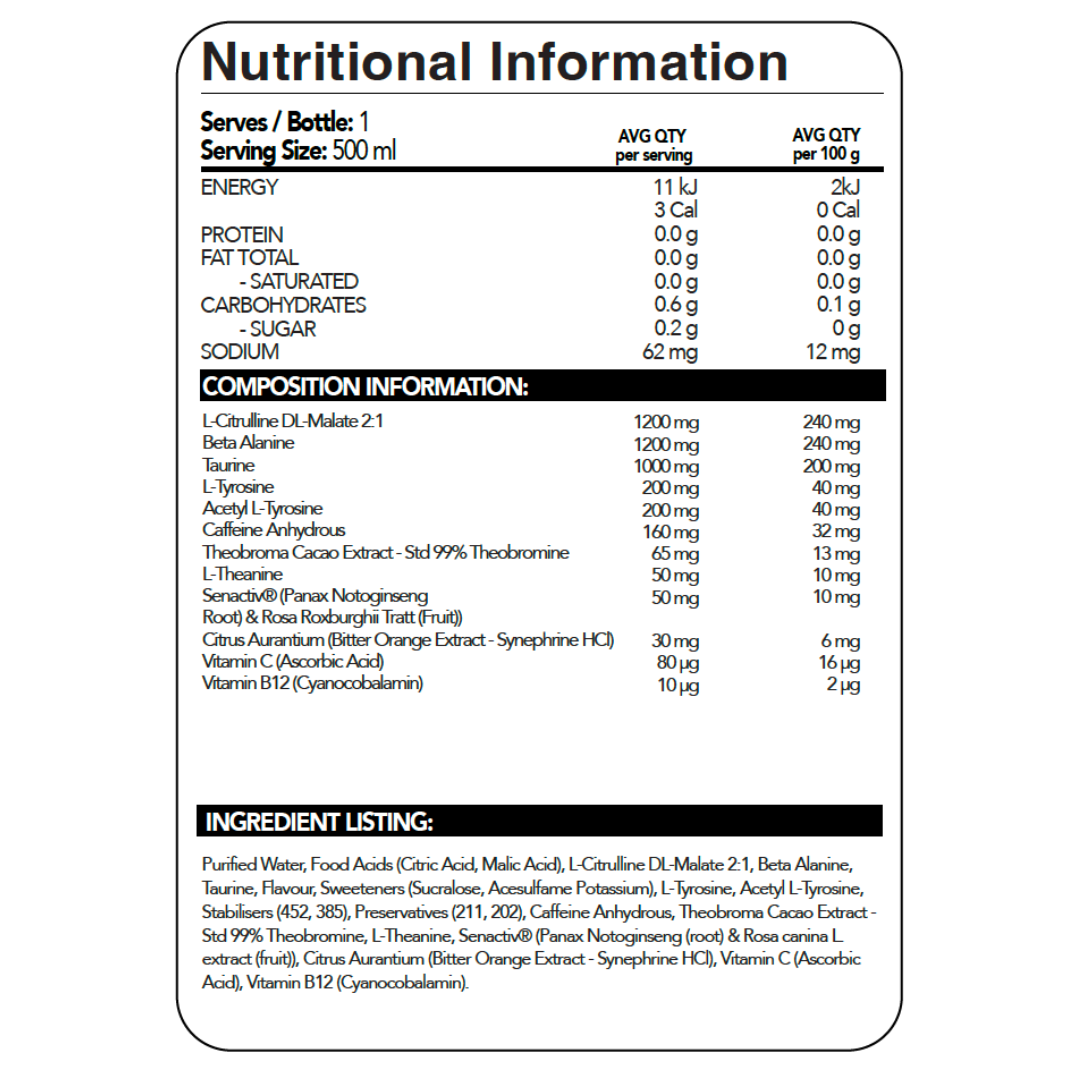 Nutritional Information

Serves / Bottle: 1
Serving Size: 500 ml

| | AVG QTY per serving | AVG QTY per 100 g |
|---|---|---|
| ENERGY | 11 kJ | 2kJ |
| | 3 Cal | 0 Cal |
| PROTEIN | 0.0 g | 0.0 g |
| FAT TOTAL | 0.0 g | 0.0 g |
| - SATURATED | 0.0 g | 0.0 g |
| CARBOHYDRATES | 0.6 g | 0.1 g |
| - SUGAR | 0.2 g | 0 g |
| SODIUM | 62 mg | 12 mg |

COMPOSITION INFORMATION:

| | | |
|---|---|---|
| L-Citrulline DL-Malate 2:1 | 1200 mg | 240 mg |
| Beta Alanine | 1200 mg | 240 mg |
| Taurine | 1000 mg | 200 mg |
| L-Tyrosine | 200 mg | 40 mg |
| Acetyl L-Tyrosine | 200 mg | 40 mg |
| Caffeine Anhydrous | 160 mg | 32 mg |
| Theobroma Cacao Extract - Std 99% Theobromine | 65 mg | 13 mg |
| L-Theanine | 50 mg | 10 mg |
| Senactiv® (Panax Notoginseng Root) & Rosa Roxburghii Tratt (Fruit)) | 50 mg | 10 mg |
| Citrus Aurantium (Bitter Orange Extract - Synephrine HCl) | 30 mg | 6 mg |
| Vitamin C (Ascorbic Acid) | 80 µg | 16 µg |
| Vitamin B12 (Cyanocobalamin) | 10 µg | 2 µg |

INGREDIENT LISTING:

Purified Water, Food Acids (Citric Acid, Malic Acid), L-Citrulline DL-Malate 2:1, Beta Alanine, Taurine, Flavour, Sweeteners (Sucralose, Acesulfame Potassium), L-Tyrosine, Acetyl L-Tyrosine, Stabilisers (452, 385), Preservatives (211, 202), Caffeine Anhydrous, Theobroma Cacao Extract - Std 99% Theobromine, L-Theanine, Senactiv® (Panax Notoginseng (root) & Rosa canina L. extract (fruit)), Citrus Aurantium (Bitter Orange Extract - Synephrine HCl), Vitamin C (Ascorbic Acid), Vitamin B12 (Cyanocobalamin).